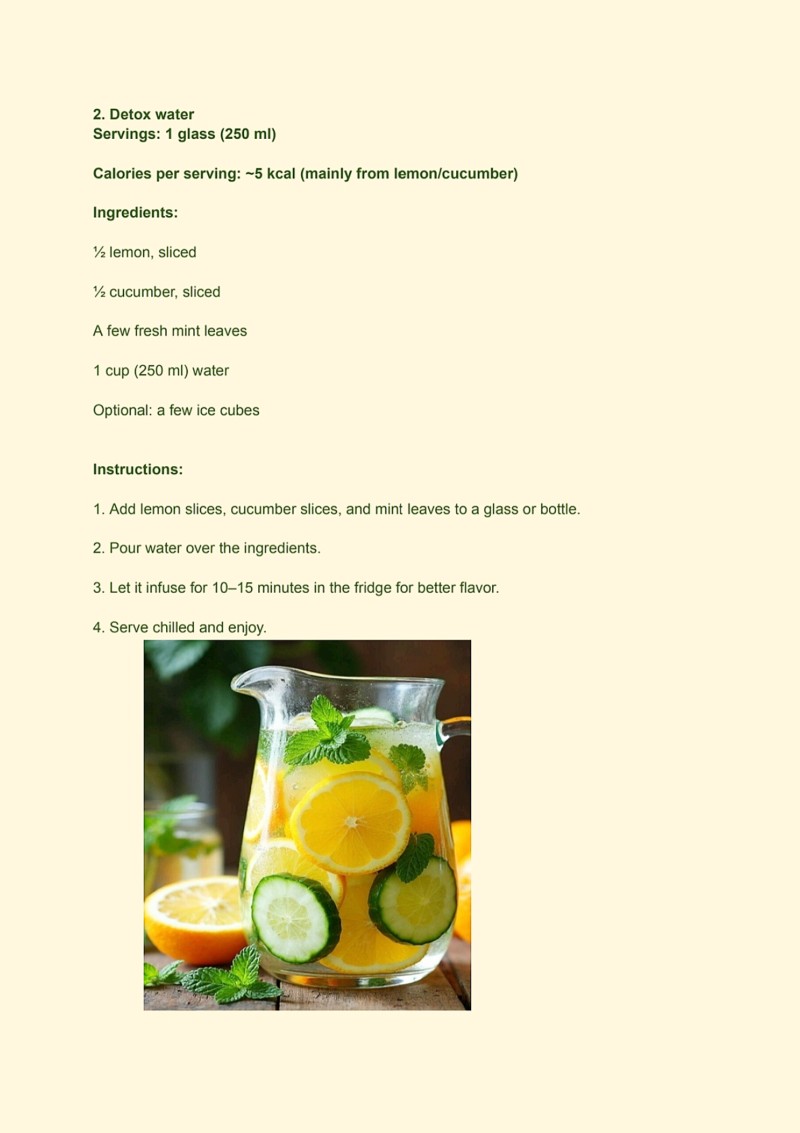 2. Detox water
Servings: 1 glass (250 ml)

Calories per serving: ~5 kcal (mainly from lemon/cucumber)

Ingredients:

½ lemon, sliced

½ cucumber, sliced

A few fresh mint leaves

1 cup (250 ml) water

Optional: a few ice cubes

Instructions:

1. Add lemon slices, cucumber slices, and mint leaves to a glass or bottle.

2. Pour water over the ingredients.

3. Let it infuse for 10–15 minutes in the fridge for better flavor.

4. Serve chilled and enjoy.